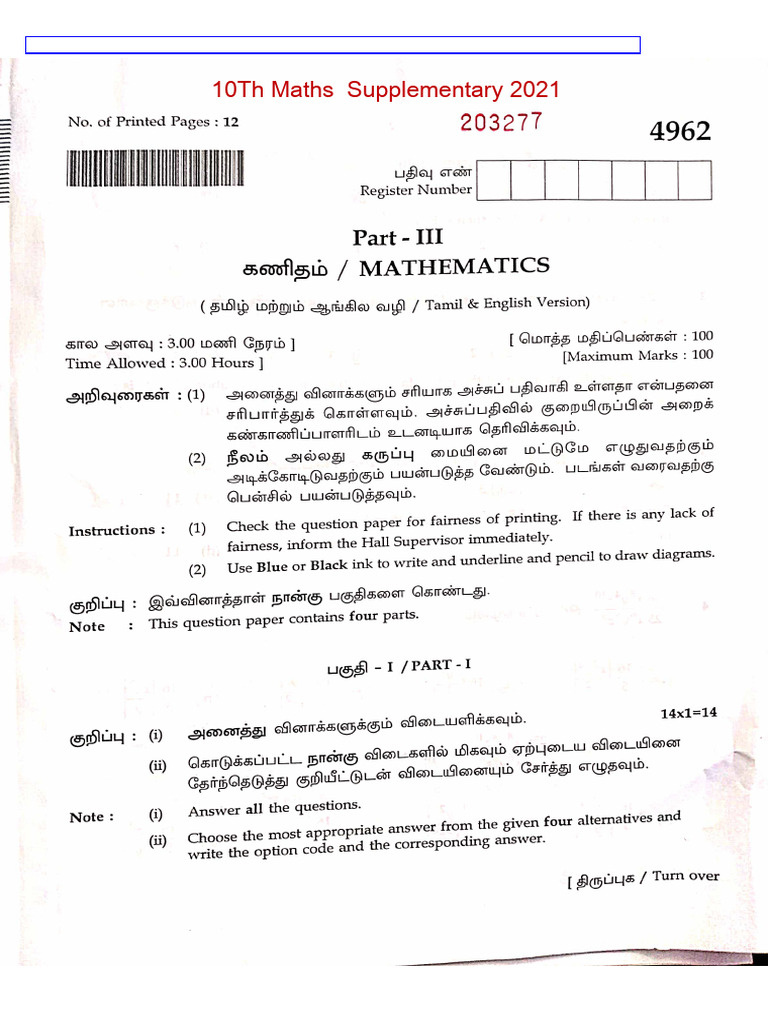 10Th Maths Supplementary 2021

No. of Printed Pages : 12

203277

4962

பதிவு எண்
Register Number

Part - III

கணிதம் / MATHEMATICS

( தமிழ் மற்றும் ஆங்கில வழி / Tamil & English Version)

கால அளவு : 3.00 மணி நேரம் ]
Time Allowed : 3.00 Hours ]

[ மொத்த மதிப்பெண்கள் : 100
[Maximum Marks : 100

அறிவுரைகள் : (1) அனைத்து வினாக்களும் சரியாக அச்சுப் பதிவாகி உள்ளதா என்பதனை சரிபார்த்துக் கொள்ளவும். அச்சுப்பதிவில் குறையிருப்பின் அறைக் கண்காணிப்பாளரிடம் உடனடியாக தெரிவிக்கவும்.

(2) நீலம் அல்லது கருப்பு மையினை மட்டுமே எழுதுவதற்கும் அடிக்கோடிடுவதற்கும் பயன்படுத்த வேண்டும். படங்கள் வரைவதற்கு பென்சில் பயன்படுத்தவும்.

Instructions : (1) Check the question paper for fairness of printing. If there is any lack of fairness, inform the Hall Supervisor immediately.

(2) Use Blue or Black ink to write and underline and pencil to draw diagrams.

குறிப்பு : இவ்வினாத்தாள் நான்கு பகுதிகளை கொண்டது.
Note : This question paper contains four parts.

பகுதி - I / PART - I

14x1=14

குறிப்பு : (i) அனைத்து வினாக்களுக்கும் விடையளிக்கவும்.

(ii) கொடுக்கப்பட்ட நான்கு விடைகளில் மிகவும் ஏற்புடைய விடையினை தேர்ந்தெடுத்து குறியீட்டுடன் விடையினையும் சேர்த்து எழுதவும்.

Note : (i) Answer all the questions.

(ii) Choose the most appropriate answer from the given four alternatives and write the option code and the corresponding answer.

[ திருப்புக / Turn over